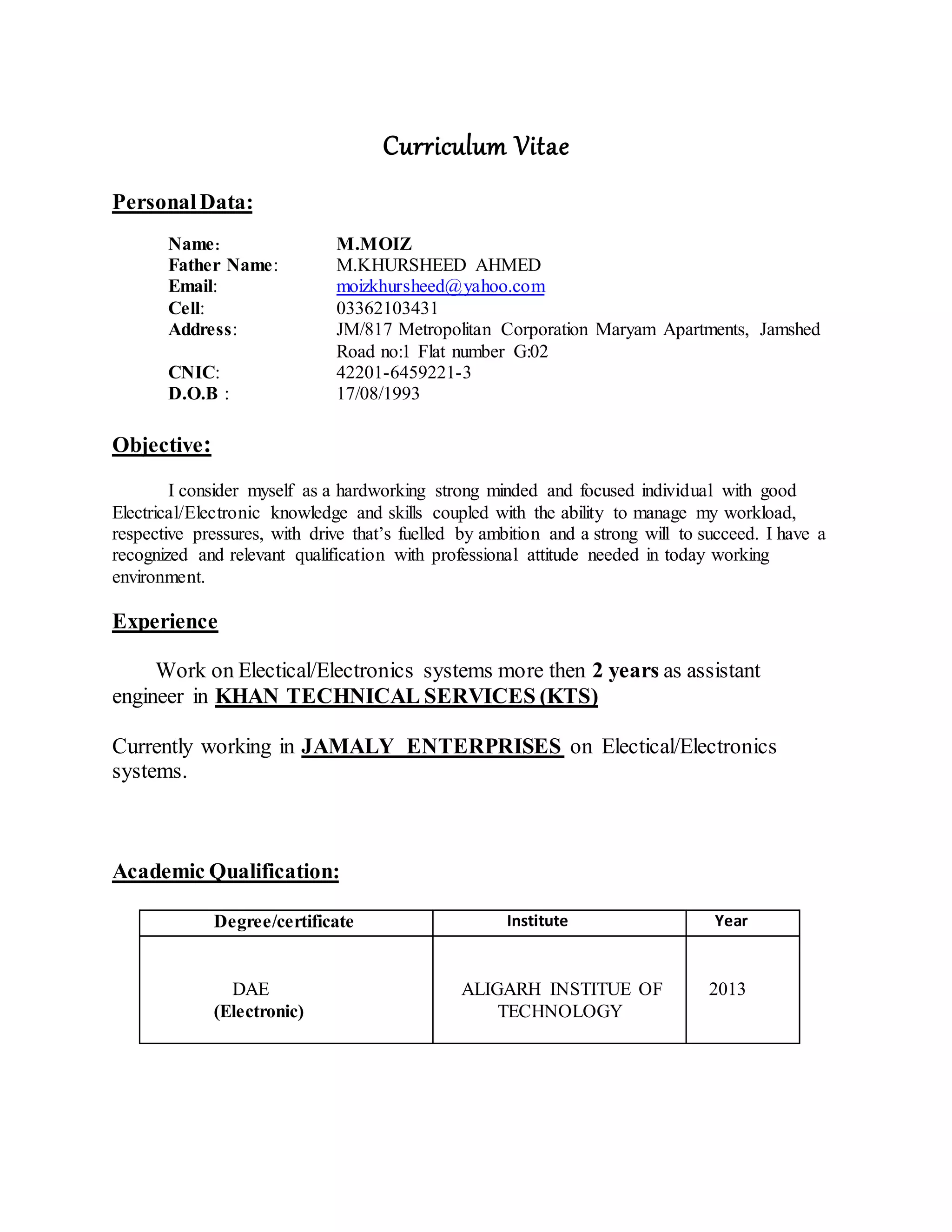 Curriculum Vitae

Personal Data:

Name: M.MOIZ
Father Name: M.KHURSHEED AHMED
Email: moizkhursheed@yahoo.com
Cell: 03362103431
Address: JM/817 Metropolitan Corporation Maryam Apartments, Jamshed Road no:1 Flat number G:02
CNIC: 42201-6459221-3
D.O.B : 17/08/1993

Objective:

I consider myself as a hardworking strong minded and focused individual with good Electrical/Electronic knowledge and skills coupled with the ability to manage my workload, respective pressures, with drive that's fuelled by ambition and a strong will to succeed. I have a recognized and relevant qualification with professional attitude needed in today working environment.

Experience

Work on Electical/Electronics systems more then 2 years as assistant engineer in KHAN TECHNICAL SERVICES (KTS)

Currently working in JAMALY ENTERPRISES on Electical/Electronics systems.

Academic Qualification:

| Degree/certificate | Institute | Year |
|---|---|---|
| DAE (Electronic) | ALIGARH INSTITUE OF TECHNOLOGY | 2013 |